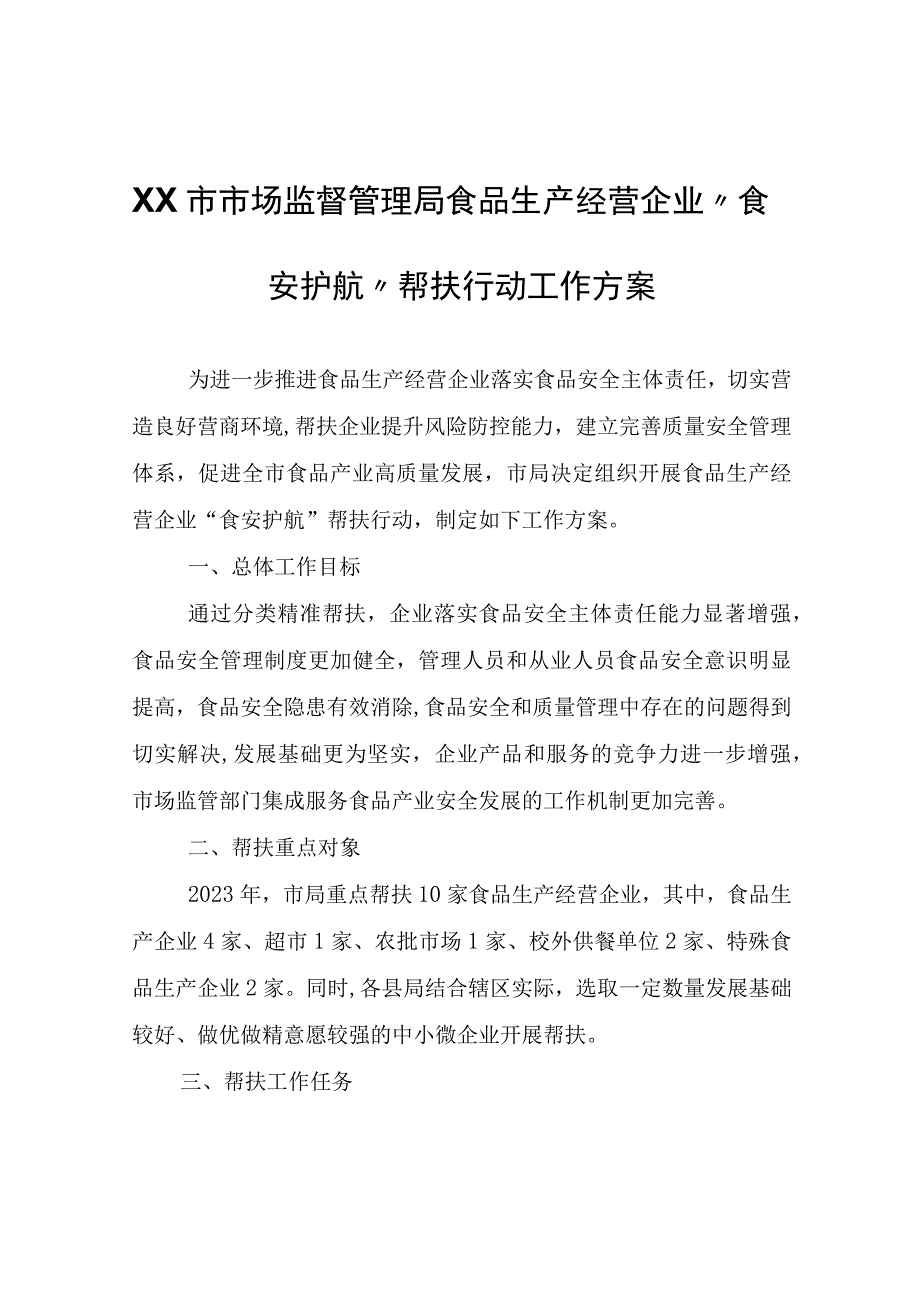 XX市市场监督管理局食品生产经营企业〃食安护航〃帮扶行动工作方案

为进一步推进食品生产经营企业落实食品安全主体责任，切实营造良好营商环境,帮扶企业提升风险防控能力，建立完善质量安全管理体系，促进全市食品产业高质量发展，市局决定组织开展食品生产经营企业“食安护航”帮扶行动，制定如下工作方案。

一、总体工作目标

通过分类精准帮扶，企业落实食品安全主体责任能力显著增强，食品安全管理制度更加健全，管理人员和从业人员食品安全意识明显提高，食品安全隐患有效消除,食品安全和质量管理中存在的问题得到切实解决,发展基础更为坚实，企业产品和服务的竞争力进一步增强，市场监管部门集成服务食品产业安全发展的工作机制更加完善。

二、帮扶重点对象

2023年，市局重点帮扶10家食品生产经营企业，其中，食品生产企业4家、超市1家、农批市场1家、校外供餐单位2家、特殊食品生产企业2家。同时,各县局结合辖区实际，选取一定数量发展基础较好、做优做精意愿较强的中小微企业开展帮扶。

三、帮扶工作任务